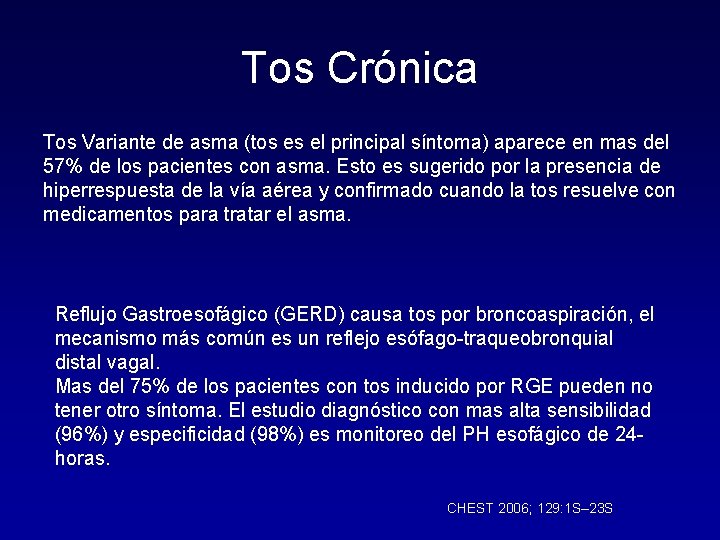 Tos Crónica

Tos Variante de asma (tos es el principal síntoma) aparece en mas del 57% de los pacientes con asma. Esto es sugerido por la presencia de hiperrespuesta de la vía aérea y confirmado cuando la tos resuelve con medicamentos para tratar el asma.

Reflujo Gastroesofágico (GERD) causa tos por broncoaspiración, el mecanismo más común es un reflejo esófago-traqueobronquial distal vagal.

Mas del 75% de los pacientes con tos inducido por RGE pueden no tener otro síntoma. El estudio diagnóstico con mas alta sensibilidad (96%) y especificidad (98%) es monitoreo del PH esofágico de 24-horas.

CHEST 2006; 129:1S–23S